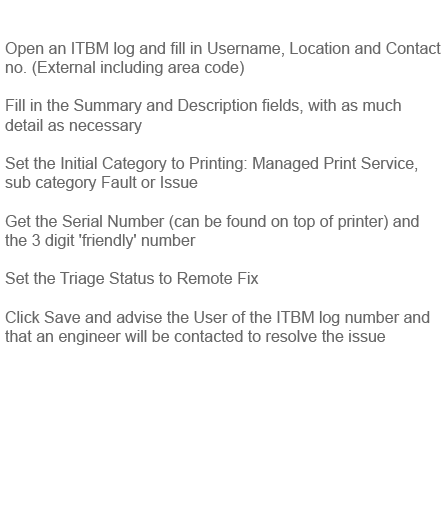 Open an ITBM log and fill in Username, Location and Contact no. (External including area code)

Fill in the Summary and Description fields, with as much detail as necessary

Set the Initial Category to Printing: Managed Print Service, sub category Fault or Issue

Get the Serial Number (can be found on top of printer) and the 3 digit 'friendly' number

Set the Triage Status to Remote Fix

Click Save and advise the User of the ITBM log number and that an engineer will be contacted to resolve the issue